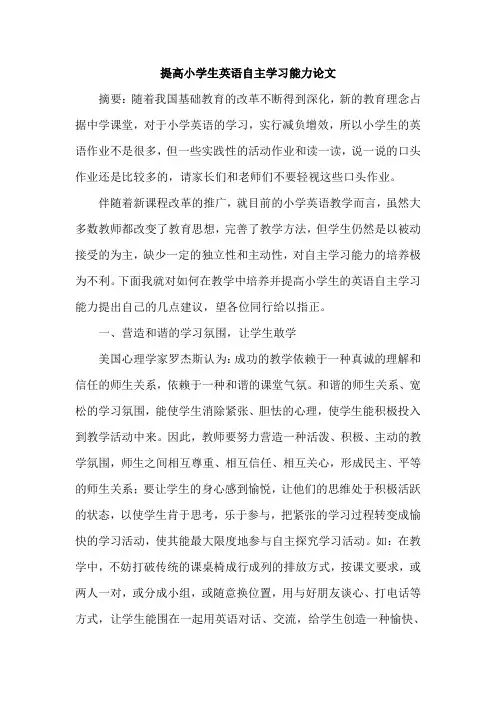 提高小学生英语自主学习能力论文

摘要：随着我国基础教育的改革不断得到深化，新的教育理念占据中学课堂，对于小学英语的学习，实行减负增效，所以小学生的英语作业不是很多，但一些实践性的活动作业和读一读，说一说的口头作业还是比较多的，请家长们和老师们不要轻视这些口头作业。

伴随着新课程改革的推广，就目前的小学英语教学而言，虽然大多数教师都改变了教育思想，完善了教学方法，但学生仍然是以被动接受的为主，缺少一定的独立性和主动性，对自主学习能力的培养极为不利。下面我就对如何在教学中培养并提高小学生的英语自主学习能力提出自己的几点建议，望各位同行给以指正。

一、营造和谐的学习氛围，让学生敢学

美国心理学家罗杰斯认为：成功的教学依赖于一种真诚的理解和信任的师生关系，依赖于一种和谐的课堂气氛。和谐的师生关系、宽松的学习氛围，能使学生消除紧张、胆怯的心理，使学生能积极投入到教学活动中来。因此，教师要努力营造一种活泼、积极、主动的教学氛围，师生之间相互尊重、相互信任、相互关心，形成民主、平等的师生关系；要让学生的身心感到愉悦，让他们的思维处于积极活跃的状态，以使学生肯于思考，乐于参与，把紧张的学习过程转变成愉快的学习活动，使其能最大限度地参与自主探究学习活动。如：在教学中，不妨打破传统的课桌椅成行成列的排放方式，按课文要求，或两人一对，或分成小组，或随意换位置，用与好朋友谈心、打电话等方式，让学生能围在一起用英语对话、交流，给学生创造一种愉快、